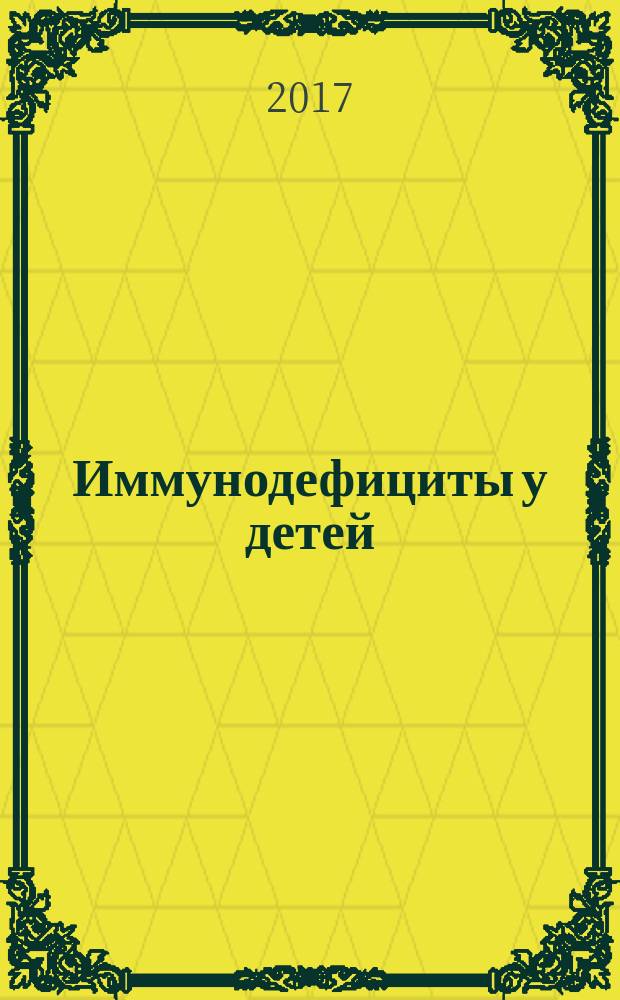 2017

Иммунодефициты у детей